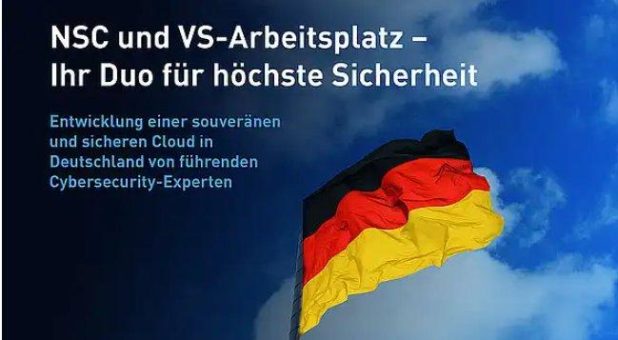 NSC und VS-Arbeitsplatz – Ihr Duo für höchste Sicherheit

Entwicklung einer souveränen und sicheren Cloud in Deutschland von führenden Cybersecurity-Experten